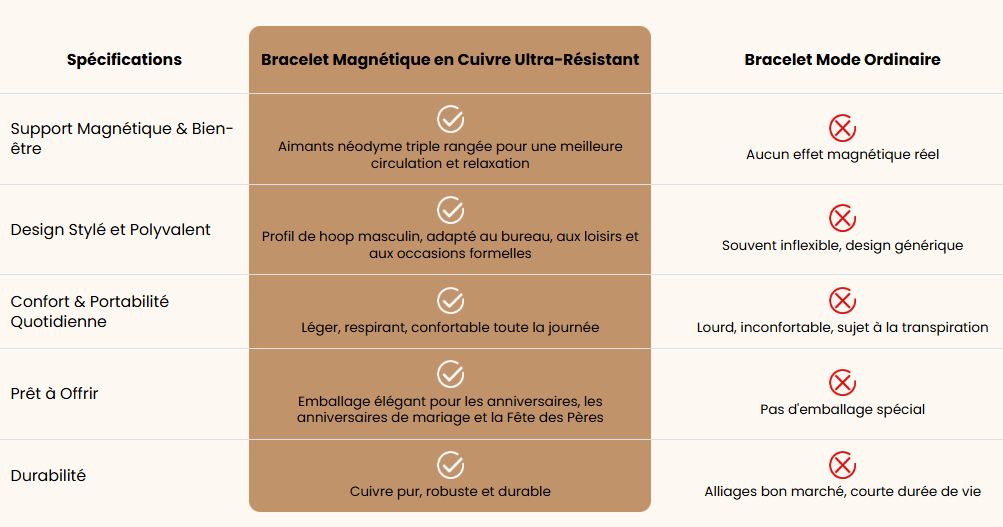 | Spécifications | Bracelet Magnétique en Cuivre Ultra-Résistant | Bracelet Mode Ordinaire |
|---|---|---|
| Support Magnétique & Bien-être | Aimants néodyme triple rangée pour une meilleure circulation et relaxation | Aucun effet magnétique réel |
| Design Stylé et Polyvalent | Profil de hoop masculin, adapté au bureau, aux loisirs et aux occasions formelles | Souvent inflexible, design générique |
| Confort & Portabilité Quotidienne | Léger, respirant, confortable toute la journée | Lourd, inconfortable, sujet à la transpiration |
| Prêt à Offrir | Emballage élégant pour les anniversaires, les anniversaires de mariage et la Fête des Pères | Pas d'emballage spécial |
| Durabilité | Cuivre pur, robuste et durable | Alliages bon marché, courte durée de vie |